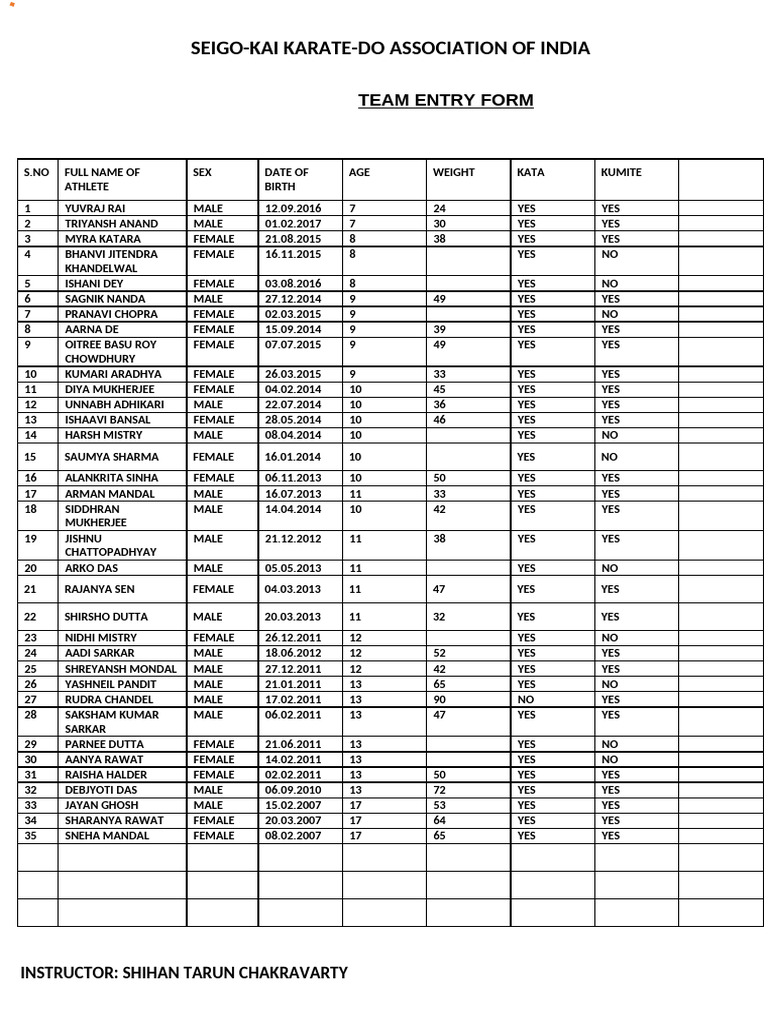 SEIGO-KAI KARATE-DO ASSOCIATION OF INDIA

TEAM ENTRY FORM

| S.NO | FULL NAME OF ATHLETE | SEX | DATE OF BIRTH | AGE | WEIGHT | KATA | KUMITE | |
|---|---|---|---|---|---|---|---|---|
| 1 | YUVRAJ RAI | MALE | 12.09.2016 | 7 | 24 | YES | YES | |
| 2 | TRIYANSH ANAND | MALE | 01.02.2017 | 7 | 30 | YES | YES | |
| 3 | MYRA KATARA | FEMALE | 21.08.2015 | 8 | 38 | YES | YES | |
| 4 | BHANVI JITENDRA KHANDELWAL | FEMALE | 16.11.2015 | 8 | | YES | NO | |
| 5 | ISHANI DEY | FEMALE | 03.08.2016 | 8 | | YES | NO | |
| 6 | SAGNIK NANDA | MALE | 27.12.2014 | 9 | 49 | YES | YES | |
| 7 | PRANAVI CHOPRA | FEMALE | 02.03.2015 | 9 | | YES | NO | |
| 8 | AARNA DE | FEMALE | 15.09.2014 | 9 | 39 | YES | YES | |
| 9 | OITREE BASU ROY CHOWDHURY | FEMALE | 07.07.2015 | 9 | 49 | YES | YES | |
| 10 | KUMARI ARADHYA | FEMALE | 26.03.2015 | 9 | 33 | YES | YES | |
| 11 | DIYA MUKHERJEE | FEMALE | 04.02.2014 | 10 | 45 | YES | YES | |
| 12 | UNNABH ADHIKARI | MALE | 22.07.2014 | 10 | 36 | YES | YES | |
| 13 | ISHAAVI BANSAL | FEMALE | 28.05.2014 | 10 | 46 | YES | YES | |
| 14 | HARSH MISTRY | MALE | 08.04.2014 | 10 | | YES | NO | |
| 15 | SAUMYA SHARMA | FEMALE | 16.01.2014 | 10 | | YES | NO | |
| 16 | ALANKRITA SINHA | FEMALE | 06.11.2013 | 10 | 50 | YES | YES | |
| 17 | ARMAN MANDAL | MALE | 16.07.2013 | 11 | 33 | YES | YES | |
| 18 | SIDDHRAN MUKHERJEE | MALE | 14.04.2014 | 10 | 42 | YES | YES | |
| 19 | JISHNU CHATTOPADHYAY | MALE | 21.12.2012 | 11 | 38 | YES | YES | |
| 20 | ARKO DAS | MALE | 05.05.2013 | 11 | | YES | NO | |
| 21 | RAJANYA SEN | FEMALE | 04.03.2013 | 11 | 47 | YES | YES | |
| 22 | SHIRSHO DUTTA | MALE | 20.03.2013 | 11 | 32 | YES | YES | |
| 23 | NIDHI MISTRY | FEMALE | 26.12.2011 | 12 | | YES | NO | |
| 24 | AADI SARKAR | MALE | 18.06.2012 | 12 | 52 | YES | YES | |
| 25 | SHREYANSH MONDAL | MALE | 27.12.2011 | 12 | 42 | YES | YES | |
| 26 | YASHNEIL PANDIT | MALE | 21.01.2011 | 13 | 65 | YES | NO | |
| 27 | RUDRA CHANDEL | MALE | 17.02.2011 | 13 | 90 | NO | YES | |
| 28 | SAKSHAM KUMAR SARKAR | MALE | 06.02.2011 | 13 | 47 | YES | YES | |
| 29 | PARNEE DUTTA | FEMALE | 21.06.2011 | 13 | | YES | NO | |
| 30 | AANYA RAWAT | FEMALE | 14.02.2011 | 13 | | YES | NO | |
| 31 | RAISHA HALDER | FEMALE | 02.02.2011 | 13 | 50 | YES | YES | |
| 32 | DEBJYOTI DAS | MALE | 06.09.2010 | 13 | 72 | YES | YES | |
| 33 | JAYAN GHOSH | MALE | 15.02.2007 | 17 | 53 | YES | YES | |
| 34 | SHARANYA RAWAT | FEMALE | 20.03.2007 | 17 | 64 | YES | YES | |
| 35 | SNEHA MANDAL | FEMALE | 08.02.2007 | 17 | 65 | YES | YES | |
| | | | | | | | | |
| | | | | | | | | |
| | | | | | | | | |

INSTRUCTOR: SHIHAN TARUN CHAKRAVARTY